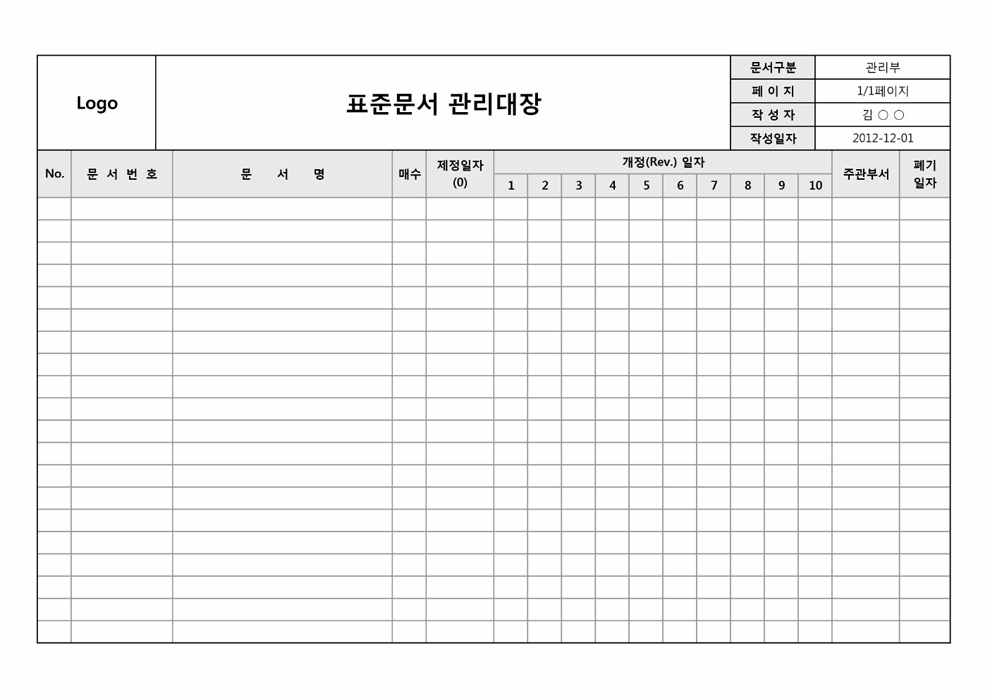 Logo

표준문서 관리대장

| 문서구분 | 관리부 |
|---|---|
| 페 이 지 | 1/1페이지 |
| 작 성 자 | 김 ○ ○ |
| 작성일자 | 2012-12-01 |

| No. | 문 서 번 호 | 문 서 명 | 매수 | 제정일자 (0) | 개정(Rev.) 일자 1 | 2 | 3 | 4 | 5 | 6 | 7 | 8 | 9 | 10 | 주관부서 | 폐기 일자 |
|---|---|---|---|---|---|---|---|---|---|---|---|---|---|---|---|---|
| | | | | | | | | | | | | | | | | |